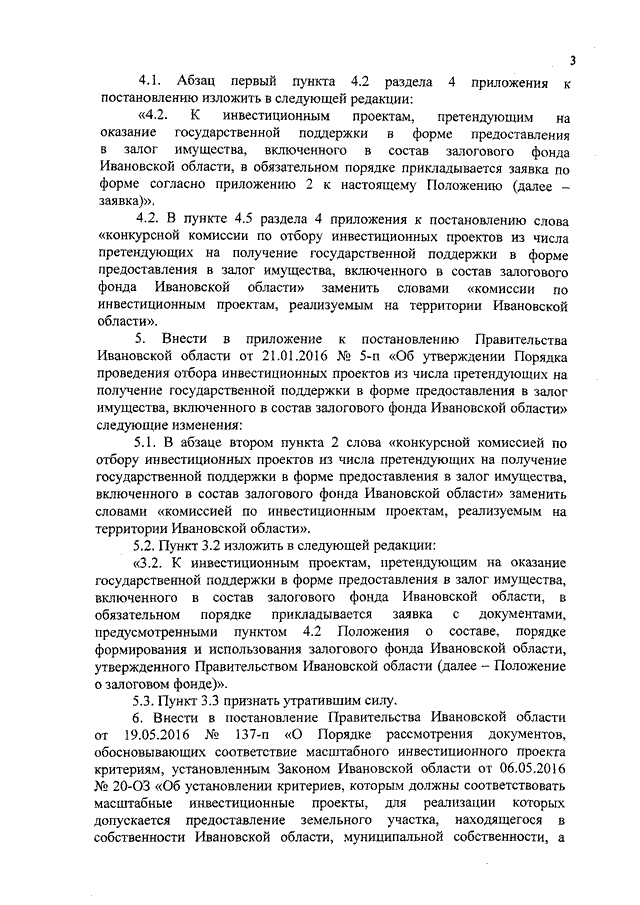 3

4.1. Абзац первый пункта 4.2 раздела 4 приложения к постановлению изложить в следующей редакции:

«4.2. К инвестиционным проектам, претендующим на оказание государственной поддержки в форме предоставления в залог имущества, включенного в состав залогового фонда Ивановской области, в обязательном порядке прикладывается заявка по форме согласно приложению 2 к настоящему Положению (далее – заявка)».

4.2. В пункте 4.5 раздела 4 приложения к постановлению слова «конкурсной комиссии по отбору инвестиционных проектов из числа претендующих на получение государственной поддержки в форме предоставления в залог имущества, включенного в состав залогового фонда Ивановской области» заменить словами «комиссии по инвестиционным проектам, реализуемым на территории Ивановской области».

5. Внести в приложение к постановлению Правительства Ивановской области от 21.01.2016 № 5-п «Об утверждении Порядка проведения отбора инвестиционных проектов из числа претендующих на получение государственной поддержки в форме предоставления в залог имущества, включенного в состав залогового фонда Ивановской области» следующие изменения:

5.1. В абзаце втором пункта 2 слова «конкурсной комиссией по отбору инвестиционных проектов из числа претендующих на получение государственной поддержки в форме предоставления в залог имущества, включенного в состав залогового фонда Ивановской области» заменить словами «комиссией по инвестиционным проектам, реализуемым на территории Ивановской области».

5.2. Пункт 3.2 изложить в следующей редакции:

«3.2. К инвестиционным проектам, претендующим на оказание государственной поддержки в форме предоставления в залог имущества, включенного в состав залогового фонда Ивановской области, в обязательном порядке прикладывается заявка с документами, предусмотренными пунктом 4.2 Положения о составе, порядке формирования и использования залогового фонда Ивановской области, утвержденного Правительством Ивановской области (далее – Положение о залоговом фонде)».

5.3. Пункт 3.3 признать утратившим силу.

6. Внести в постановление Правительства Ивановской области от 19.05.2016 № 137-п «О Порядке рассмотрения документов, обосновывающих соответствие масштабного инвестиционного проекта критериям, установленным Законом Ивановской области от 06.05.2016 № 20-ОЗ «Об установлении критериев, которым должны соответствовать масштабные инвестиционные проекты, для реализации которых допускается предоставление земельного участка, находящегося в собственности Ивановской области, муниципальной собственности, а